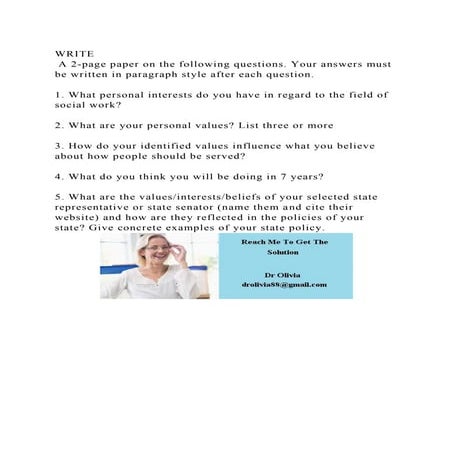 WRITE

A 2-page paper on the following questions. Your answers must be written in paragraph style after each question.

1. What personal interests do you have in regard to the field of social work?

2. What are your personal values? List three or more

3. How do your identified values influence what you believe about how people should be served?

4. What do you think you will be doing in 7 years?

5. What are the values/interests/beliefs of your selected state representative or state senator (name them and cite their website) and how are they reflected in the policies of your state? Give concrete examples of your state policy.

Reach Me To Get The Solution

Dr Olivia
drolivia88@gmail.com